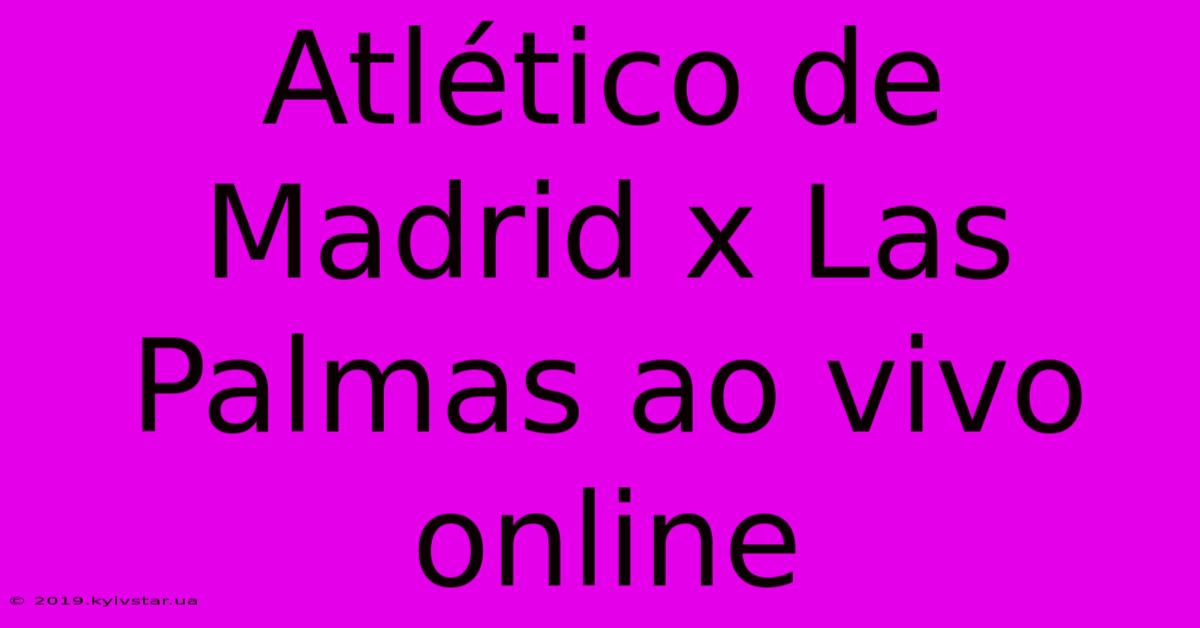 Atlético de Madrid x Las Palmas ao vivo online

© 2019.kyivstar.ua